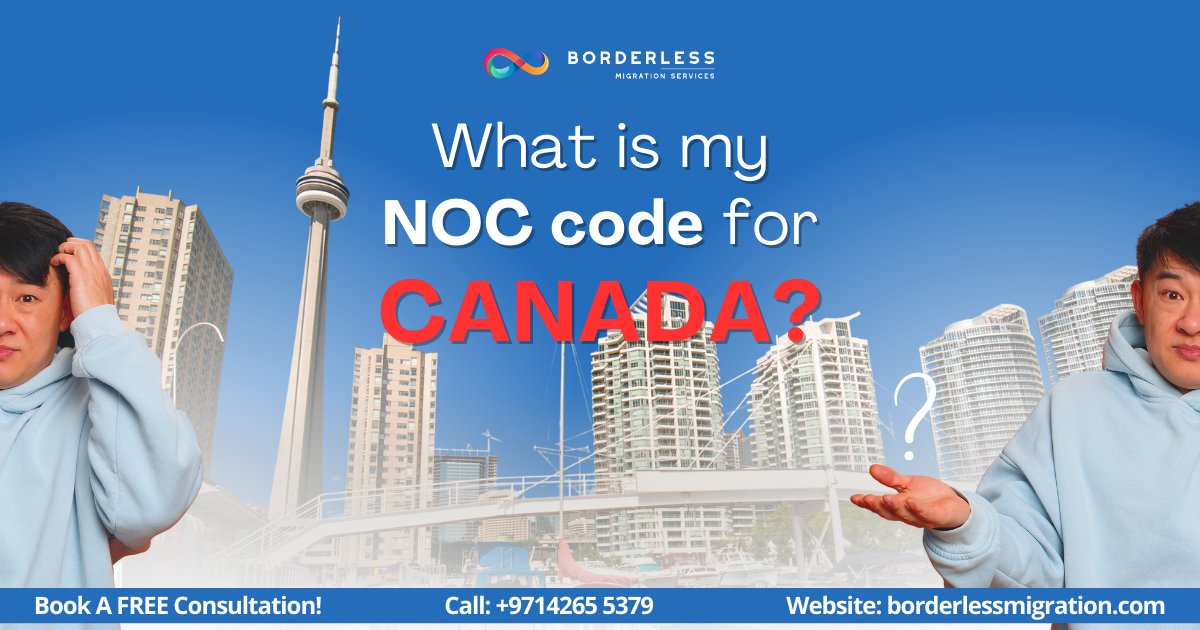 BORDERLESS
MIGRATION SERVICES

What is my
NOC code for
CANADA?

?

Book A FREE Consultation!
Call: +9714265 5379
Website: borderlessmigration.com